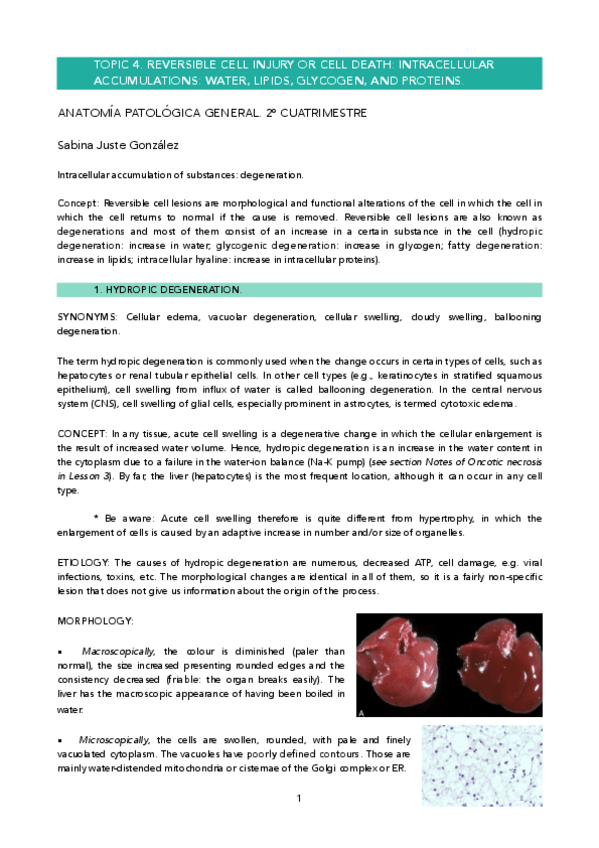 TOPIC 4. REVERSIBLE CELL INJURY OR CELL DEATH: INTRACELLULAR ACCUMULATIONS: WATER, LIPIDS, GLYCOGEN, AND PROTEINS.

ANATOMÍA PATOLÓGICA GENERAL. 2º CUATRIMESTRE

Sabina Juste González

Intracellular accumulation of substances: degeneration.

Concept: Reversible cell lesions are morphological and functional alterations of the cell in which the cell in which the cell returns to normal if the cause is removed. Reversible cell lesions are also known as degenerations and most of them consist of an increase in a certain substance in the cell (hydropic degeneration: increase in water; glycogenic degeneration: increase in glycogen; fatty degeneration: increase in lipids; intracellular hyaline: increase in intracellular proteins).

1. HYDROPIC DEGENERATION.

SYNONYMS: Cellular edema, vacuolar degeneration, cellular swelling, cloudy swelling, ballooning degeneration.

The term hydropic degeneration is commonly used when the change occurs in certain types of cells, such as hepatocytes or renal tubular epithelial cells. In other cell types (e.g., keratinocytes in stratified squamous epithelium), cell swelling from influx of water is called ballooning degeneration. In the central nervous system (CNS), cell swelling of glial cells, especially prominent in astrocytes, is termed cytotoxic edema.

CONCEPT: In any tissue, acute cell swelling is a degenerative change in which the cellular enlargement is the result of increased water volume. Hence, hydropic degeneration is an increase in the water content in the cytoplasm due to a failure in the water-ion balance (Na-K pump) (see section Notes of Oncotic necrosis in Lesson 3). By far, the liver (hepatocytes) is the most frequent location, although it can occur in any cell type.

* Be aware: Acute cell swelling therefore is quite different from hypertrophy, in which the enlargement of cells is caused by an adaptive increase in number and/or size of organelles.

ETIOLOGY: The causes of hydropic degeneration are numerous, decreased ATP, cell damage, e.g. viral infections, toxins, etc. The morphological changes are identical in all of them, so it is a fairly non-specific lesion that does not give us information about the origin of the process.

MORPHOLOGY:

• Macroscopically, the colour is diminished (paler than normal), the size increased presenting rounded edges and the consistency decreased (friable: the organ breaks easily). The liver has the macroscopic appearance of having been boiled in water.

A

• Microscopically, the cells are swollen, rounded, with pale and finely vacuolated cytoplasm. The vacuoles have poorly defined contours. Those are mainly water-distended mitochondria or cisternae of the Golgi complex or ER.

1